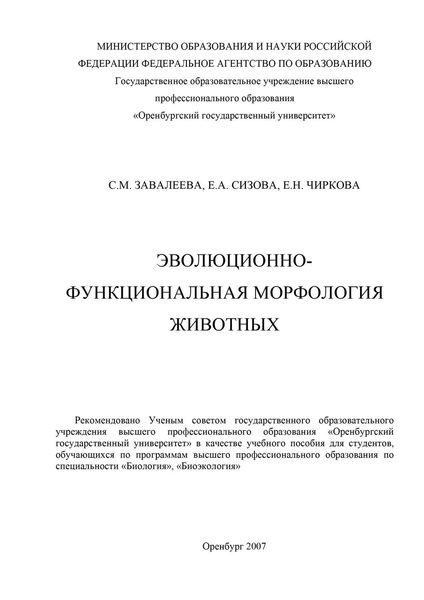 МИНИСТЕРСТВО ОБРАЗОВАНИЯ И НАУКИ РОССИЙСКОЙ ФЕДЕРАЦИИ ФЕДЕРАЛЬНОЕ АГЕНТСТВО ПО ОБРАЗОВАНИЮ
Государственное образовательное учреждение высшего профессионального образования
«Оренбургский государственный университет»

С.М. ЗАВАЛЕЕВА, Е.А. СИЗОВА, Е.Н. ЧИРКОВА

ЭВОЛЮЦИОННО-ФУНКЦИОНАЛЬНАЯ МОРФОЛОГИЯ ЖИВОТНЫХ

Рекомендовано Ученым советом государственного образовательного учреждения высшего профессионального образования «Оренбургский государственный университет» в качестве учебного пособия для студентов, обучающихся по программам высшего профессионального образования по специальности «Биология», «Биоэкология»

Оренбург 2007